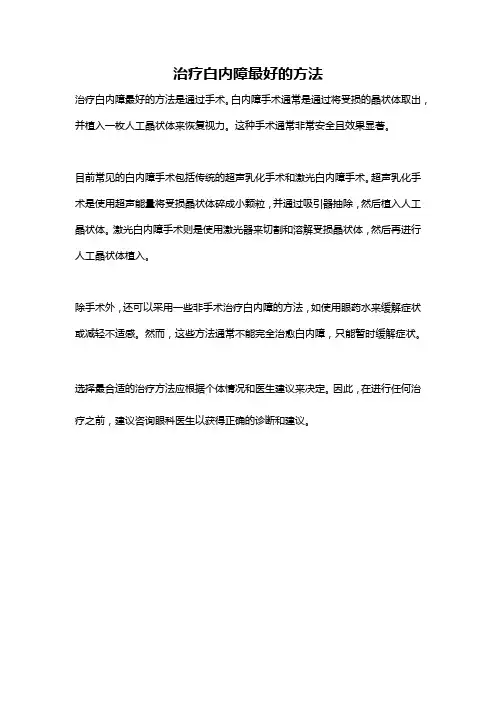 治疗白内障最好的方法

治疗白内障最好的方法是通过手术。白内障手术通常是通过将受损的晶状体取出，并植入一枚人工晶状体来恢复视力。这种手术通常非常安全且效果显著。

目前常见的白内障手术包括传统的超声乳化手术和激光白内障手术。超声乳化手术是使用超声能量将受损晶状体碎成小颗粒，并通过吸引器抽除，然后植入人工晶状体。激光白内障手术则是使用激光器来切割和溶解受损晶状体，然后再进行人工晶状体植入。

除手术外，还可以采用一些非手术治疗白内障的方法，如使用眼药水来缓解症状或减轻不适感。然而，这些方法通常不能完全治愈白内障，只能暂时缓解症状。

选择最合适的治疗方法应根据个体情况和医生建议来决定。因此，在进行任何治疗之前，建议咨询眼科医生以获得正确的诊断和建议。